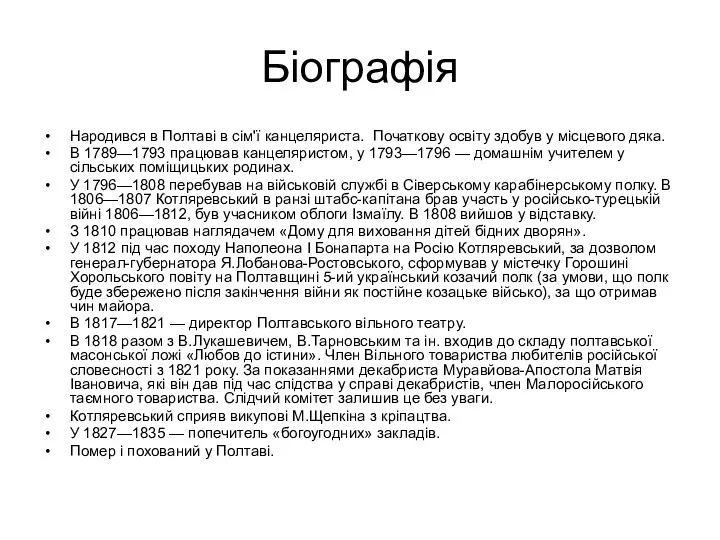 Біографія

• Народився в Полтаві в сім'ї канцеляриста. Початкову освіту здобув у місцевого дяка.
• В 1789—1793 працював канцеляристом, у 1793—1796 — домашнім учителем у сільських поміщицьких родинах.
• У 1796—1808 перебував на військовій службі в Сіверському карабінерському полку. В 1806—1807 Котляревський в ранзі штабс-капітана брав участь у російсько-турецькій війні 1806—1812, був учасником облоги Ізмаїлу. В 1808 вийшов у відставку.
• З 1810 працював наглядачем «Дому для виховання дітей бідних дворян».
• У 1812 під час походу Наполеона I Бонапарта на Росію Котляревський, за дозволом генерал-губернатора Я.Лобанова-Ростовського, сформував у містечку Горошині Хорольського повіту на Полтавщині 5-ий український козачий полк (за умови, що полк буде збережено після закінчення війни як постійне козацьке військо), за що отримав чин майора.
• В 1817—1821 — директор Полтавського вільного театру.
• В 1818 разом з В.Лукашевичем, В.Тарновським та ін. входив до складу полтавської масонської ложі «Любов до істини». Член Вільного товариства любителів російської словесності з 1821 року. За показаннями декабриста Муравйова-Апостола Матвія Івановича, які він дав під час слідства у справі декабристів, член Малоросійського таємного товариства. Слідчий комітет залишив це без уваги.
• Котляревський сприяв викупові М.Щепкіна з кріпацтва.
• У 1827—1835 — попечитель «богоугодних» закладів.
• Помер і похований у Полтаві.